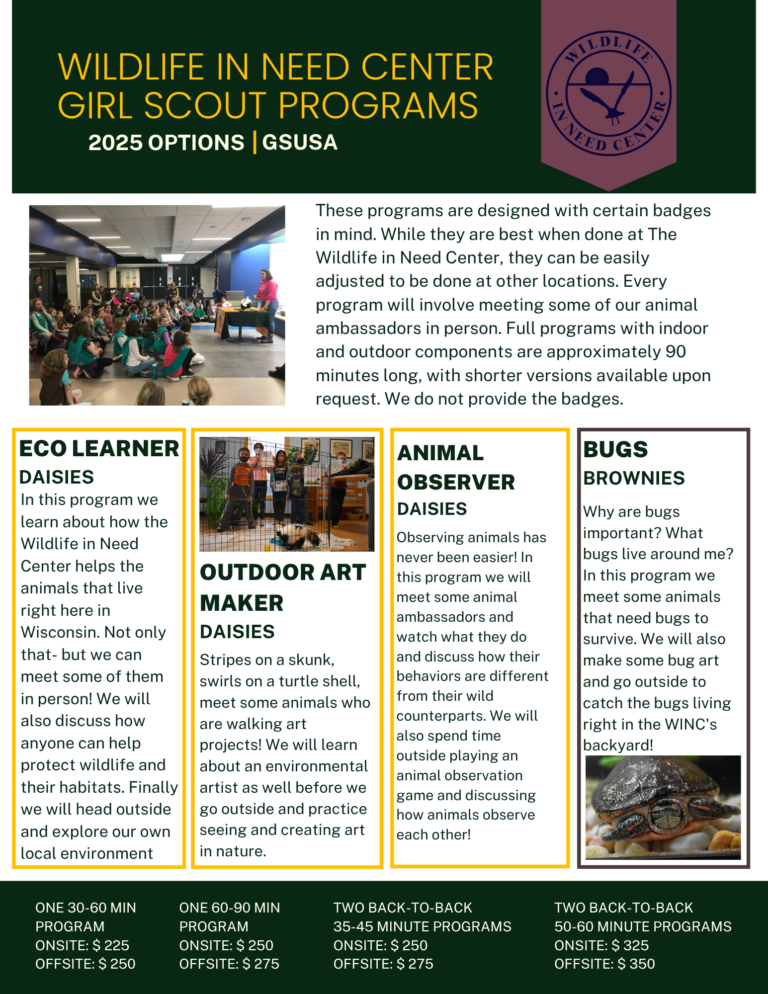 WILDLIFE IN NEED CENTER
GIRL SCOUT PROGRAMS
2025 OPTIONS | GSUSA

WILDLIFE IN NEED CENTER

These programs are designed with certain badges in mind. While they are best when done at The Wildlife in Need Center, they can be easily adjusted to be done at other locations. Every program will involve meeting some of our animal ambassadors in person. Full programs with indoor and outdoor components are approximately 90 minutes long, with shorter versions available upon request. We do not provide the badges.

ECO LEARNER
DAISIES
In this program we learn about how the Wildlife in Need Center helps the animals that live right here in Wisconsin. Not only that- but we can meet some of them in person! We will also discuss how anyone can help protect wildlife and their habitats. Finally we will head outside and explore our own local environment

OUTDOOR ART MAKER
DAISIES
Stripes on a skunk, swirls on a turtle shell, meet some animals who are walking art projects! We will learn about an environmental artist as well before we go outside and practice seeing and creating art in nature.

ANIMAL OBSERVER
DAISIES
Observing animals has never been easier! In this program we will meet some animal ambassadors and watch what they do and discuss how their behaviors are different from their wild counterparts. We will also spend time outside playing an animal observation game and discussing how animals observe each other!

BUGS
BROWNIES
Why are bugs important? What bugs live around me? In this program we meet some animals that need bugs to survive. We will also make some bug art and go outside to catch the bugs living right in the WINC's backyard!

ONE 30-60 MIN PROGRAM
ONSITE: $ 225
OFFSITE: $ 250

ONE 60-90 MIN PROGRAM
ONSITE: $ 250
OFFSITE: $ 275

TWO BACK-TO-BACK
35-45 MINUTE PROGRAMS
ONSITE: $ 250
OFFSITE: $ 275

TWO BACK-TO-BACK
50-60 MINUTE PROGRAMS
ONSITE: $ 325
OFFSITE: $ 350